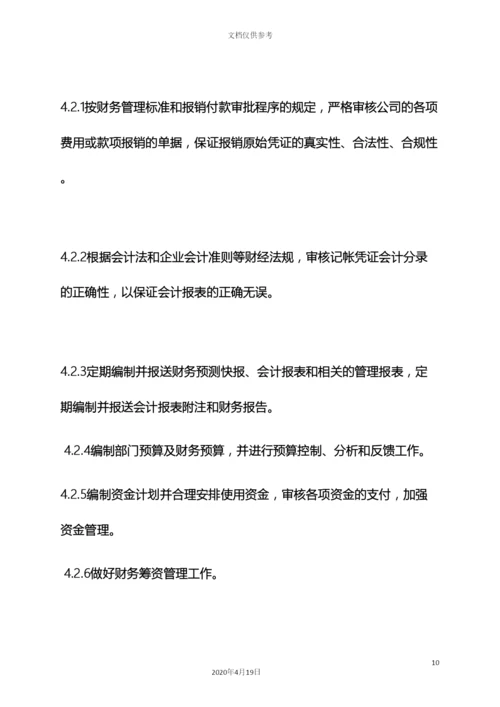 文档仅供参考

4.2.1按财务管理标准和报销付款审批程序的规定，严格审核公司的各项费用或款项报销的单据，保证报销原始凭证的真实性、合法性、合规性。

4.2.2根据会计法和企业会计准则等财经法规，审核记帐凭证会计分录的正确性，以保证会计报表的正确无误。

4.2.3定期编制并报送财务预测快报、会计报表和相关的管理报表，定期编制并报送会计报表附注和财务报告。

4.2.4编制部门预算及财务预算，并进行预算控制、分析和反馈工作。

4.2.5编制资金计划并合理安排使用资金，审核各项资金的支付，加强资金管理。

4.2.6做好财务筹资管理工作。

10

2020年4月19日